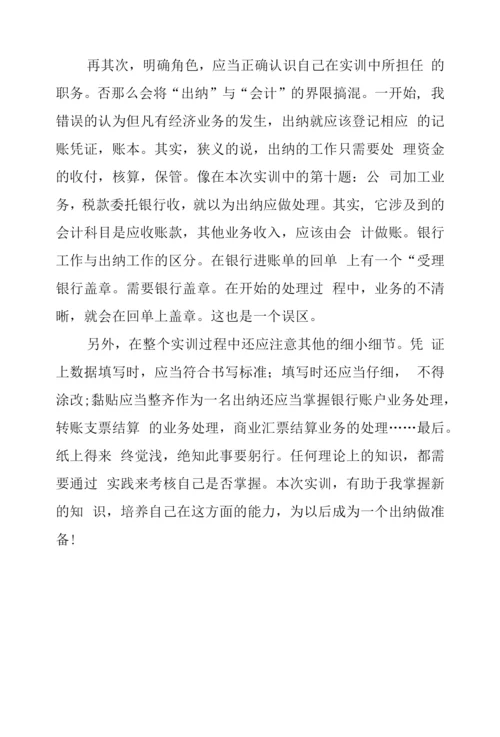 再其次，明确角色，应当正确认识自己在实训中所担任 的职务。否那么会将“出纳”与“会计”的界限搞混。一开始，我错误的认为但凡有经济业务的发生，出纳就应该登记相应 的记账凭证，账本。其实，狭义的说，出纳的工作只需要处 理资金的收付，核算，保管。像在本次实训中的第十题：公 司加工业务，税款委托银行收，就以为出纳应做处理。其实，它涉及到的会计科目是应收账款，其他业务收入，应该由会 计做账。银行工作与出纳工作的区分。在银行进账单的回单 上有一个“受理银行盖章。需要银行盖章。在开始的处理过 程中，业务的不清晰，就会在回单上盖章。这也是一个误区。

另外，在整个实训过程中还应注意其他的细小细节。凭 证上数据填写时，应当符合书写标准；填写时还应当仔细， 不得涂改;黏贴应当整齐作为一名出纳还应当掌握银行账户业务处理，转账支票结算 的业务处理，商业汇票结算业务的处理……最后。纸上得来 终觉浅，绝知此事要躬行。任何理论上的知识，都需要通过 实践来考核自己是否掌握。本次实训，有助于我掌握新的知 识，培养自己在这方面的能力，为以后成为一个出纳做准备！